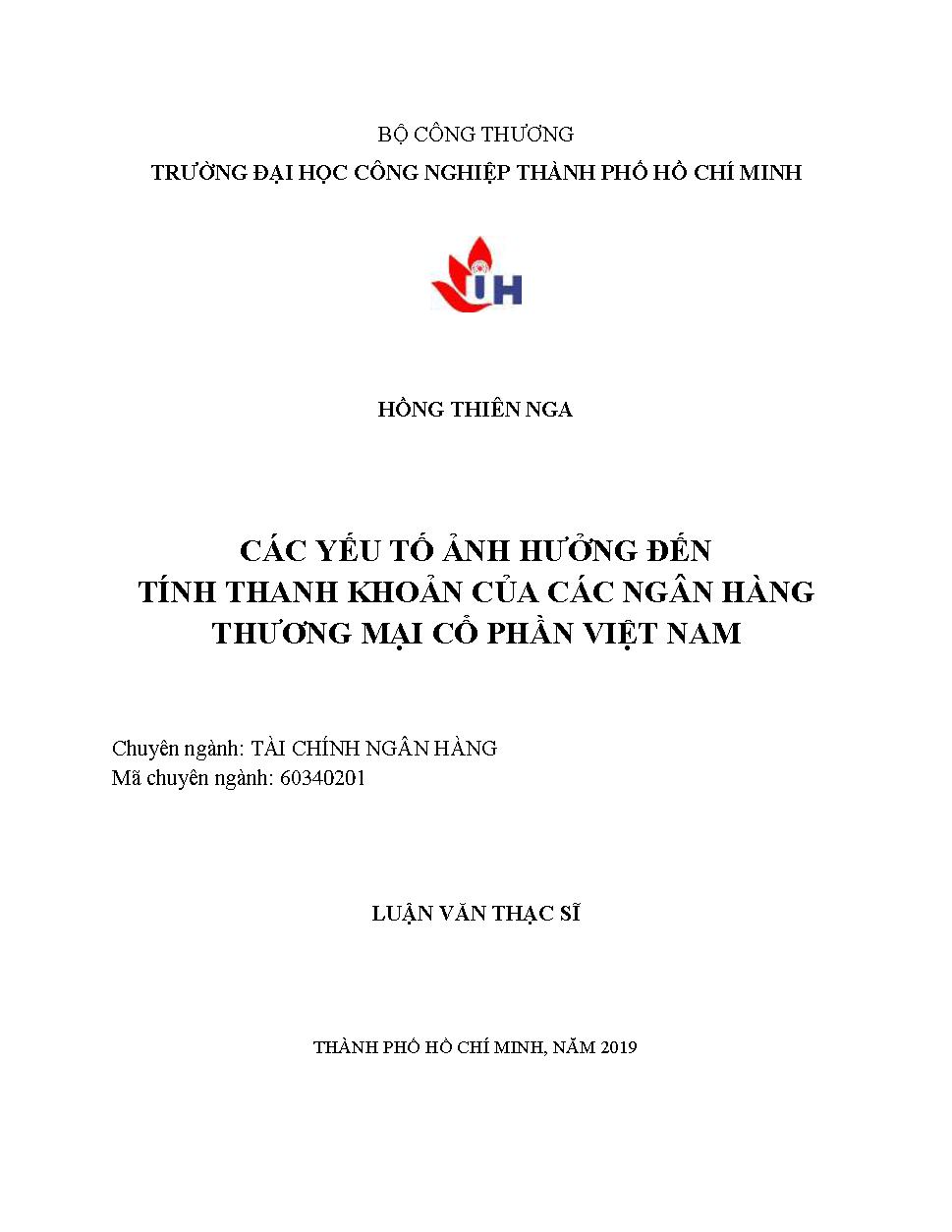 BỘ CÔNG THƯƠNG
TRƯỜNG ĐẠI HỌC CÔNG NGHIỆP THÀNH PHỐ HỒ CHÍ MINH

IH

HỒNG THIÊN NGA

CÁC YẾU TỐ ẢNH HƯỞNG ĐẾN
TÍNH THANH KHOẢN CỦA CÁC NGÂN HÀNG
THƯƠNG MẠI CỔ PHẦN VIỆT NAM

Chuyên ngành: TÀI CHÍNH NGÂN HÀNG
Mã chuyên ngành: 60340201

LUẬN VĂN THẠC SĨ

THÀNH PHỐ HỒ CHÍ MINH, NĂM 2019